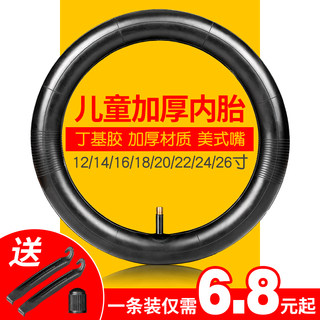 儿童加厚内胎

丁基胶 加厚材质 美式嘴

12/14/16/18/20/22/24/26寸

送

一条装仅需 6.8 元起